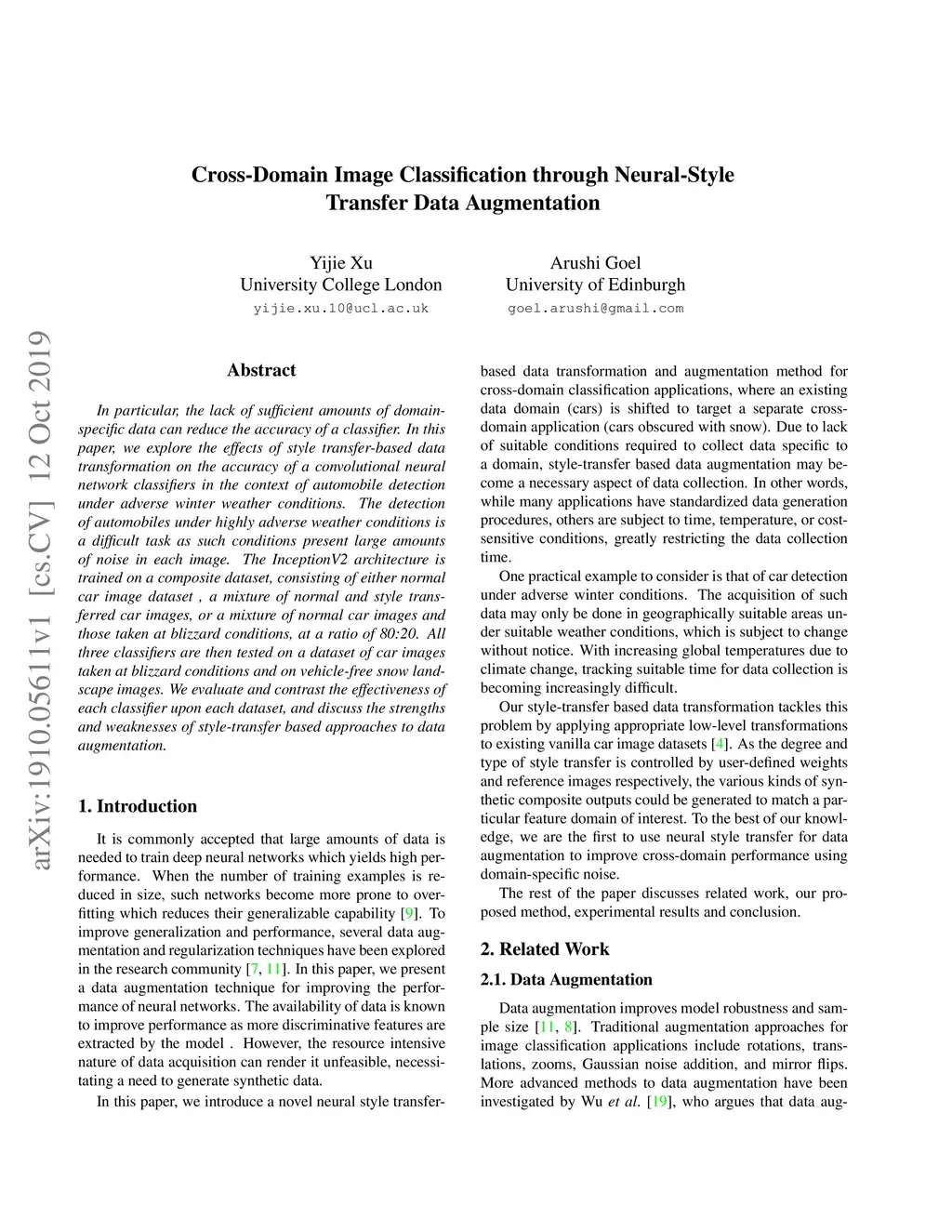 Cross-Domain Image Classification through Neural-Style Transfer Data Augmentation

Yijie Xu
University College London
yijie.xu.10@ucl.ac.uk

Arushi Goel
University of Edinburgh
goel.arushi@gmail.com

arXiv:1910.05611v1 [cs.CV] 12 Oct 2019

Abstract

In particular, the lack of sufficient amounts of domain-specific data can reduce the accuracy of a classifier. In this paper, we explore the effects of style transfer-based data transformation on the accuracy of a convolutional neural network classifiers in the context of automobile detection under adverse winter weather conditions. The detection of automobiles under highly adverse weather conditions is a difficult task as such conditions present large amounts of noise in each image. The InceptionV2 architecture is trained on a composite dataset, consisting of either normal car image dataset , a mixture of normal and style transferred car images, or a mixture of normal car images and those taken at blizzard conditions, at a ratio of 80:20. All three classifiers are then tested on a dataset of car images taken at blizzard conditions and on vehicle-free snow landscape images. We evaluate and contrast the effectiveness of each classifier upon each dataset, and discuss the strengths and weaknesses of style-transfer based approaches to data augmentation.

1. Introduction

It is commonly accepted that large amounts of data is needed to train deep neural networks which yields high performance. When the number of training examples is reduced in size, such networks become more prone to overfitting which reduces their generalizable capability [9]. To improve generalization and performance, several data augmentation and regularization techniques have been explored in the research community [7, 11]. In this paper, we present a data augmentation technique for improving the performance of neural networks. The availability of data is known to improve performance as more discriminative features are extracted by the model . However, the resource intensive nature of data acquisition can render it unfeasible, necessitating a need to generate synthetic data.

In this paper, we introduce a novel neural style transfer-based data transformation and augmentation method for cross-domain classification applications, where an existing data domain (cars) is shifted to target a separate cross-domain application (cars obscured with snow). Due to lack of suitable conditions required to collect data specific to a domain, style-transfer based data augmentation may become a necessary aspect of data collection. In other words, while many applications have standardized data generation procedures, others are subject to time, temperature, or cost-sensitive conditions, greatly restricting the data collection time.

One practical example to consider is that of car detection under adverse winter conditions. The acquisition of such data may only be done in geographically suitable areas under suitable weather conditions, which is subject to change without notice. With increasing global temperatures due to climate change, tracking suitable time for data collection is becoming increasingly difficult.

Our style-transfer based data transformation tackles this problem by applying appropriate low-level transformations to existing vanilla car image datasets [4]. As the degree and type of style transfer is controlled by user-defined weights and reference images respectively, the various kinds of synthetic composite outputs could be generated to match a particular feature domain of interest. To the best of our knowledge, we are the first to use neural style transfer for data augmentation to improve cross-domain performance using domain-specific noise.

The rest of the paper discusses related work, our proposed method, experimental results and conclusion.

2. Related Work

2.1. Data Augmentation

Data augmentation improves model robustness and sample size [11, 8]. Traditional augmentation approaches for image classification applications include rotations, translations, zooms, Gaussian noise addition, and mirror flips. More advanced methods to data augmentation have been investigated by Wu et al. [19], who argues that data aug-